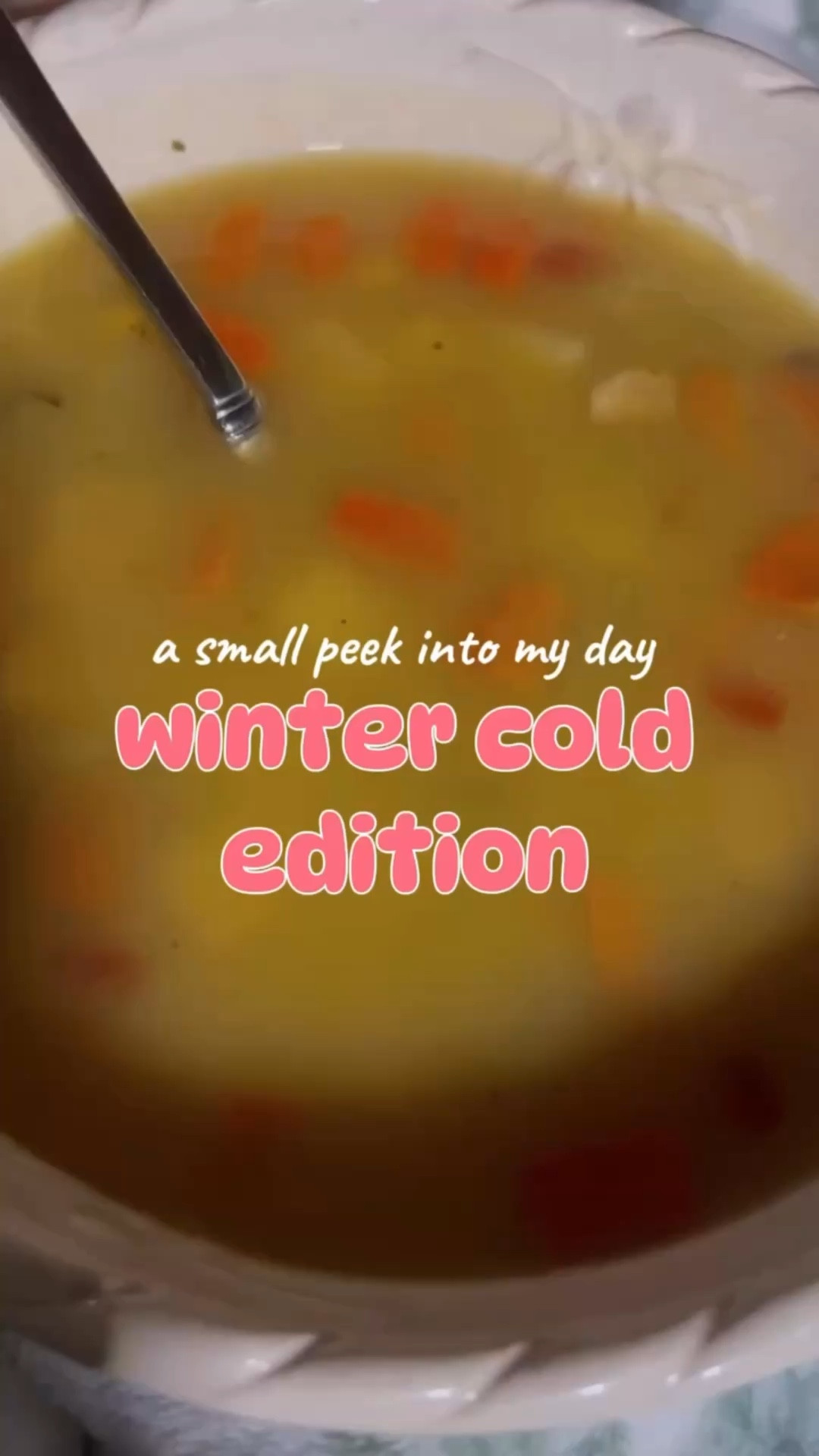 a small peek into my day

winter cold edition